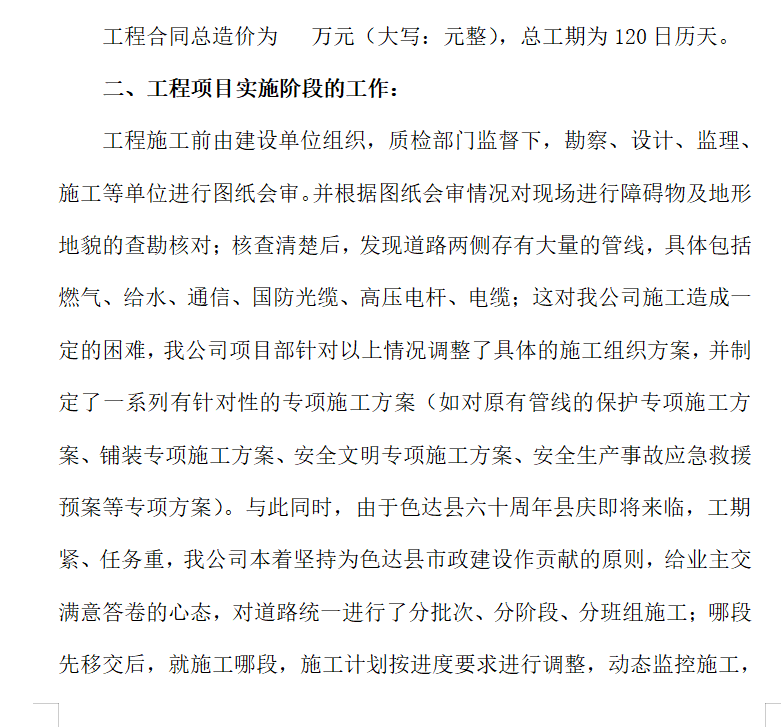 工程合同总造价为　万元（大写：元整），总工期为 120 日历天。

二、工程项目实施阶段的工作：

工程施工前由建设单位组织，质检部门监督下，勘察、设计、监理、施工等单位进行图纸会审。并根据图纸会审情况对现场进行障碍物及地形地貌的查勘核对；核查清楚后，发现道路两侧存有大量的管线，具体包括燃气、给水、通信、国防光缆、高压电杆、电缆；这对我公司施工造成一定的困难，我公司项目部针对以上情况调整了具体的施工组织方案，并制定了一系列有针对性的专项施工方案（如对原有管线的保护专项施工方案、铺装专项施工方案、安全文明专项施工方案、安全生产事故应急救援预案等专项方案）。与此同时，由于色达县六十周年县庆即将来临，工期紧、任务重，我公司本着坚持为色达县市政建设作贡献的原则，给业主交满意答卷的心态，对道路统一进行了分批次、分阶段、分班组施工；哪段先移交后，就施工哪段，施工计划按进度要求进行调整，动态监控施工，